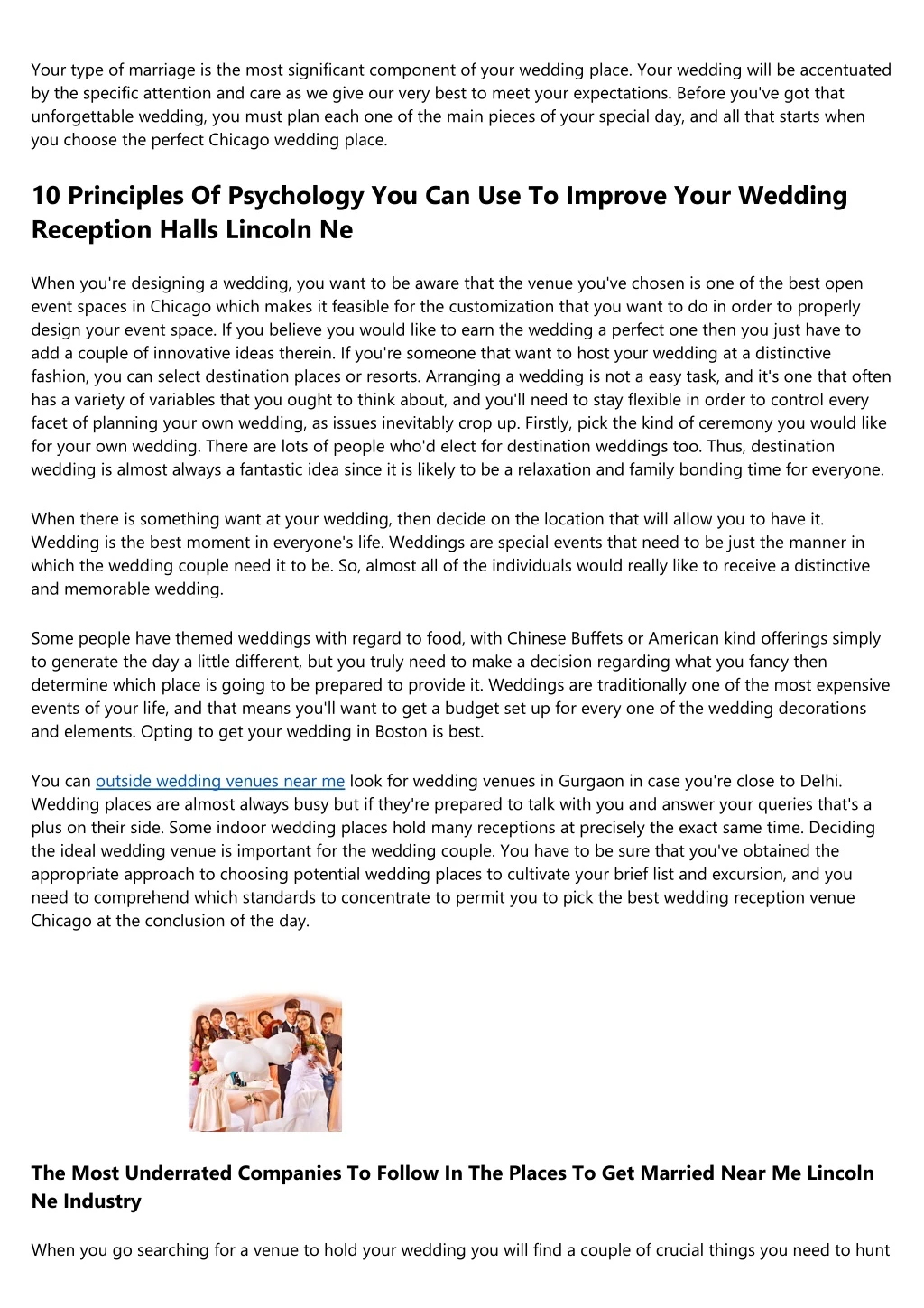 Your type of marriage is the most significant component of your wedding place. Your wedding will be accentuated by the specific attention and care as we give our very best to meet your expectations. Before you've got that unforgettable wedding, you must plan each one of the main pieces of your special day, and all that starts when you choose the perfect Chicago wedding place.

10 Principles Of Psychology You Can Use To Improve Your Wedding Reception Halls Lincoln Ne

When you're designing a wedding, you want to be aware that the venue you've chosen is one of the best open event spaces in Chicago which makes it feasible for the customization that you want to do in order to properly design your event space. If you believe you would like to earn the wedding a perfect one then you just have to add a couple of innovative ideas therein. If you're someone that want to host your wedding at a distinctive fashion, you can select destination places or resorts. Arranging a wedding is not a easy task, and it's one that often has a variety of variables that you ought to think about, and you'll need to stay flexible in order to control every facet of planning your own wedding, as issues inevitably crop up. Firstly, pick the kind of ceremony you would like for your own wedding. There are lots of people who'd elect for destination weddings too. Thus, destination wedding is almost always a fantastic idea since it is likely to be a relaxation and family bonding time for everyone.

When there is something want at your wedding, then decide on the location that will allow you to have it. Wedding is the best moment in everyone's life. Weddings are special events that need to be just the manner in which the wedding couple need it to be. So, almost all of the individuals would really like to receive a distinctive and memorable wedding.

Some people have themed weddings with regard to food, with Chinese Buffets or American kind offerings simply to generate the day a little different, but you truly need to make a decision regarding what you fancy then determine which place is going to be prepared to provide it. Weddings are traditionally one of the most expensive events of your life, and that means you'll want to get a budget set up for every one of the wedding decorations and elements. Opting to get your wedding in Boston is best.

You can outside wedding venues near me look for wedding venues in Gurgaon in case you're close to Delhi. Wedding places are almost always busy but if they're prepared to talk with you and answer your queries that's a plus on their side. Some indoor wedding places hold many receptions at precisely the exact same time. Deciding the ideal wedding venue is important for the wedding couple. You have to be sure that you've obtained the appropriate approach to choosing potential wedding places to cultivate your brief list and excursion, and you need to comprehend which standards to concentrate to permit you to pick the best wedding reception venue Chicago at the conclusion of the day.

The Most Underrated Companies To Follow In The Places To Get Married Near Me Lincoln Ne Industry

When you go searching for a venue to hold your wedding you will find a couple of crucial things you need to hunt